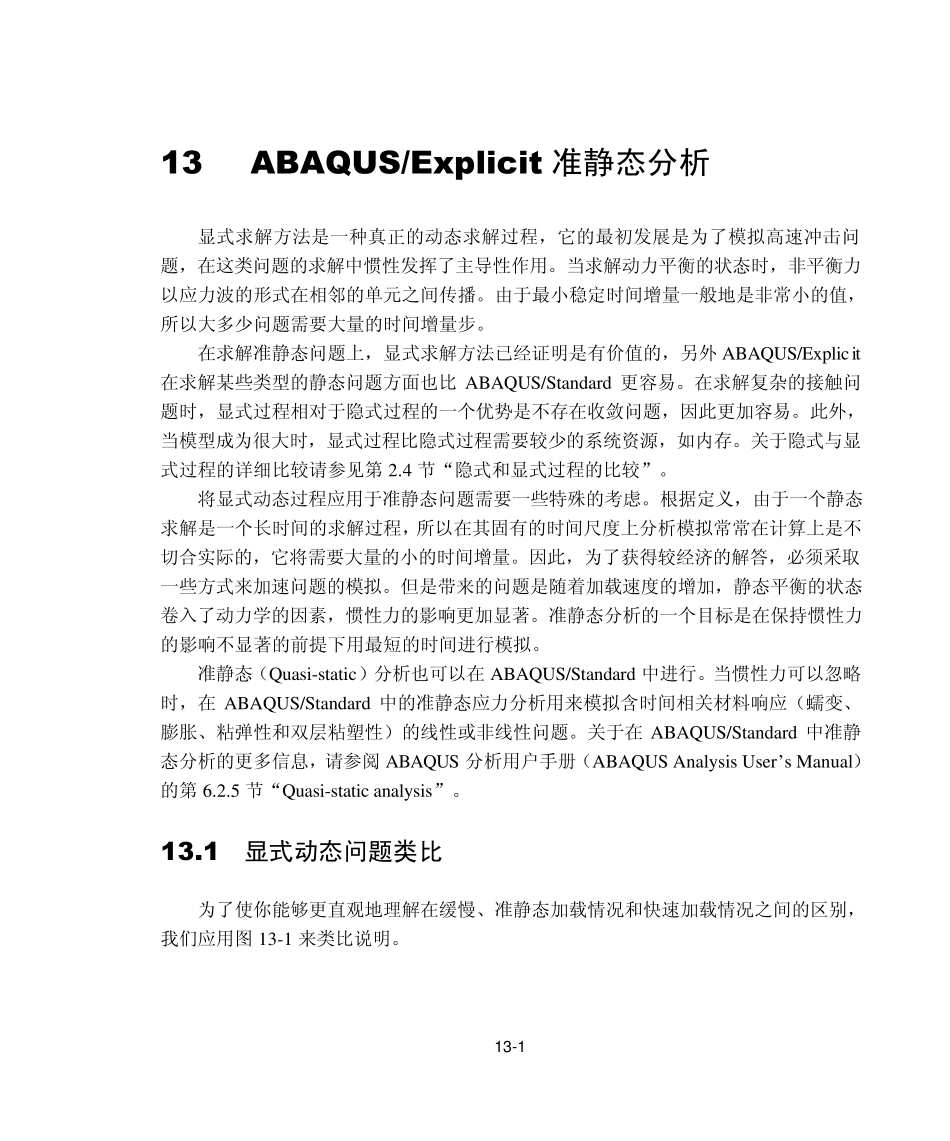 13 ABAQUS/Explicit 准静态分析

显式求解方法是一种真正的动态求解过程，它的最初发展是为了模拟高速冲击问题，在这类问题的求解中惯性发挥了主导性作用。当求解动力平衡的状态时，非平衡力以应力波的形式在相邻的单元之间传播。由于最小稳定时间增量一般地是非常小的值，所以大多少问题需要大量的时间增量步。

在求解准静态问题上，显式求解方法已经证明是有价值的，另外 ABAQUS/Explicit 在求解某些类型的静态问题方面也比 ABAQUS/Standard 更容易。在求解复杂的接触问题时，显式过程相对于隐式过程的一个优势是不存在收敛问题，因此更加容易。此外，当模型成为很大时，显式过程比隐式过程需要较少的系统资源，如内存。关于隐式与显式过程的详细比较请参见第 2.4 节“隐式和显式过程的比较”。

将显式动态过程应用于准静态问题需要一些特殊的考虑。根据定义，由于一个静态求解是一个长时间的求解过程，所以在其固有的时间尺度上分析模拟常常在计算上是不切合实际的，它将需要大量的小的时间增量。因此，为了获得较经济的解答，必须采取一些方式来加速问题的模拟。但是带来的问题是随着加载速度的增加，静态平衡的状态卷入了动力学的因素，惯性力的影响更加显著。准静态分析的一个目标是在保持惯性力的影响不显著的前提下用最短的时间进行模拟。

准静态（Quasi-static）分析也可以在 ABAQUS/Standard 中进行。当惯性力可以忽略时，在 ABAQUS/Standard 中的准静态应力分析用来模拟含时间相关材料响应（蠕变、膨胀、粘弹性和双层粘塑性）的线性或非线性问题。关于在 ABAQUS/Standard 中准静态分析的更多信息，请参阅 ABAQUS 分析用户手册（ABAQUS Analysis User’s Manual）的第 6.2.5 节“Quasi-static analysis”。

13.1 显式动态问题类比

为了使你能够更直观地理解在缓慢、准静态加载情况和快速加载情况之间的区别，我们应用图 13-1 来类比说明。

13-1